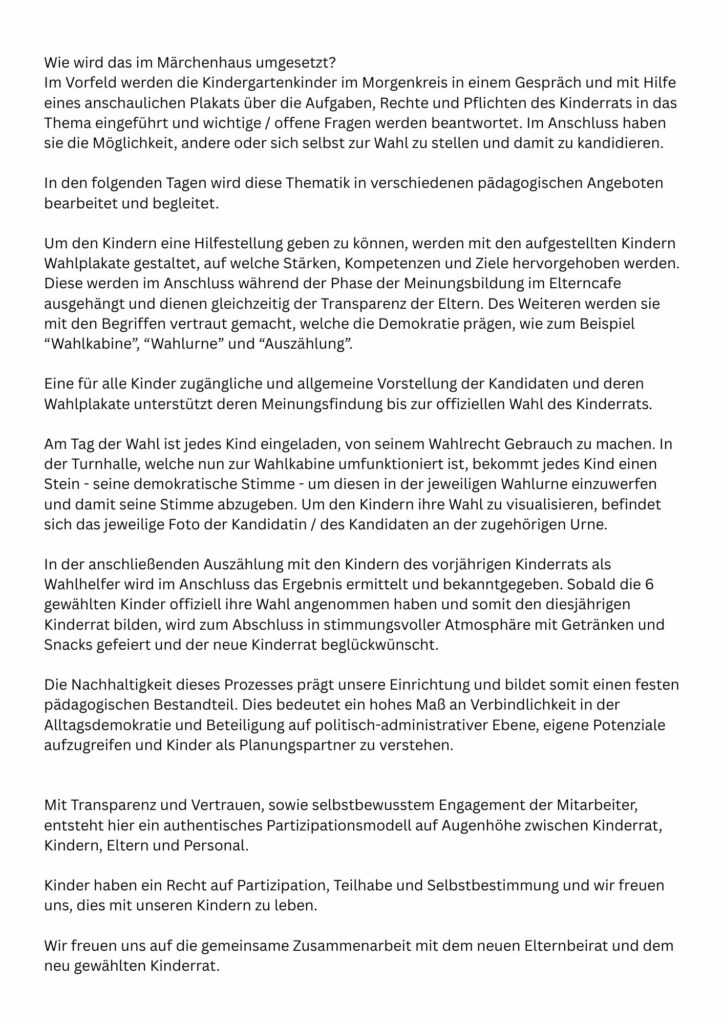 Wie wird das im Märchenhaus umgesetzt?
Im Vorfeld werden die Kindergartenkinder im Morgenkreis in einem Gespräch und mit Hilfe eines anschaulichen Plakats über die Aufgaben, Rechte und Pflichten des Kinderrats in das Thema eingeführt und wichtige / offene Fragen werden beantwortet. Im Anschluss haben sie die Möglichkeit, andere oder sich selbst zur Wahl zu stellen und damit zu kandidieren.

In den folgenden Tagen wird diese Thematik in verschiedenen pädagogischen Angeboten bearbeitet und begleitet.

Um den Kindern eine Hilfestellung geben zu können, werden mit den aufgestellten Kindern Wahlplakate gestaltet, auf welche Stärken, Kompetenzen und Ziele hervorgehoben werden. Diese werden im Anschluss während der Phase der Meinungsbildung im Elterncafe ausgehängt und dienen gleichzeitig der Transparenz der Eltern. Des Weiteren werden sie mit den Begriffen vertraut gemacht, welche die Demokratie prägen, wie zum Beispiel “Wahlkabine”, “Wahlurne” und “Auszählung”.

Eine für alle Kinder zugängliche und allgemeine Vorstellung der Kandidaten und deren Wahlplakate unterstützt deren Meinungsfindung bis zur offiziellen Wahl des Kinderrats.

Am Tag der Wahl ist jedes Kind eingeladen, von seinem Wahlrecht Gebrauch zu machen. In der Turnhalle, welche nun zur Wahlkabine umfunktioniert ist, bekommt jedes Kind einen Stein - seine demokratische Stimme - um diesen in der jeweiligen Wahlurne einzuwerfen und damit seine Stimme abzugeben. Um den Kindern ihre Wahl zu visualisieren, befindet sich das jeweilige Foto der Kandidatin / des Kandidaten an der zugehörigen Urne.

In der anschließenden Auszählung mit den Kindern des vorjährigen Kinderrats als Wahlhelfer wird im Anschluss das Ergebnis ermittelt und bekanntgegeben. Sobald die 6 gewählten Kinder offiziell ihre Wahl angenommen haben und somit den diesjährigen Kinderrat bilden, wird zum Abschluss in stimmungsvoller Atmosphäre mit Getränken und Snacks gefeiert und der neue Kinderrat beglückwünscht.

Die Nachhaltigkeit dieses Prozesses prägt unsere Einrichtung und bildet somit einen festen pädagogischen Bestandteil. Dies bedeutet ein hohes Maß an Verbindlichkeit in der Alltagsdemokratie und Beteiligung auf politisch-administrativer Ebene, eigene Potenziale aufzugreifen und Kinder als Planungspartner zu verstehen.

Mit Transparenz und Vertrauen, sowie selbstbewusstem Engagement der Mitarbeiter, entsteht hier ein authentisches Partizipationsmodell auf Augenhöhe zwischen Kinderrat, Kindern, Eltern und Personal.

Kinder haben ein Recht auf Partizipation, Teilhabe und Selbstbestimmung und wir freuen uns, dies mit unseren Kindern zu leben.

Wir freuen uns auf die gemeinsame Zusammenarbeit mit dem neuen Elternbeirat und dem neu gewählten Kinderrat.